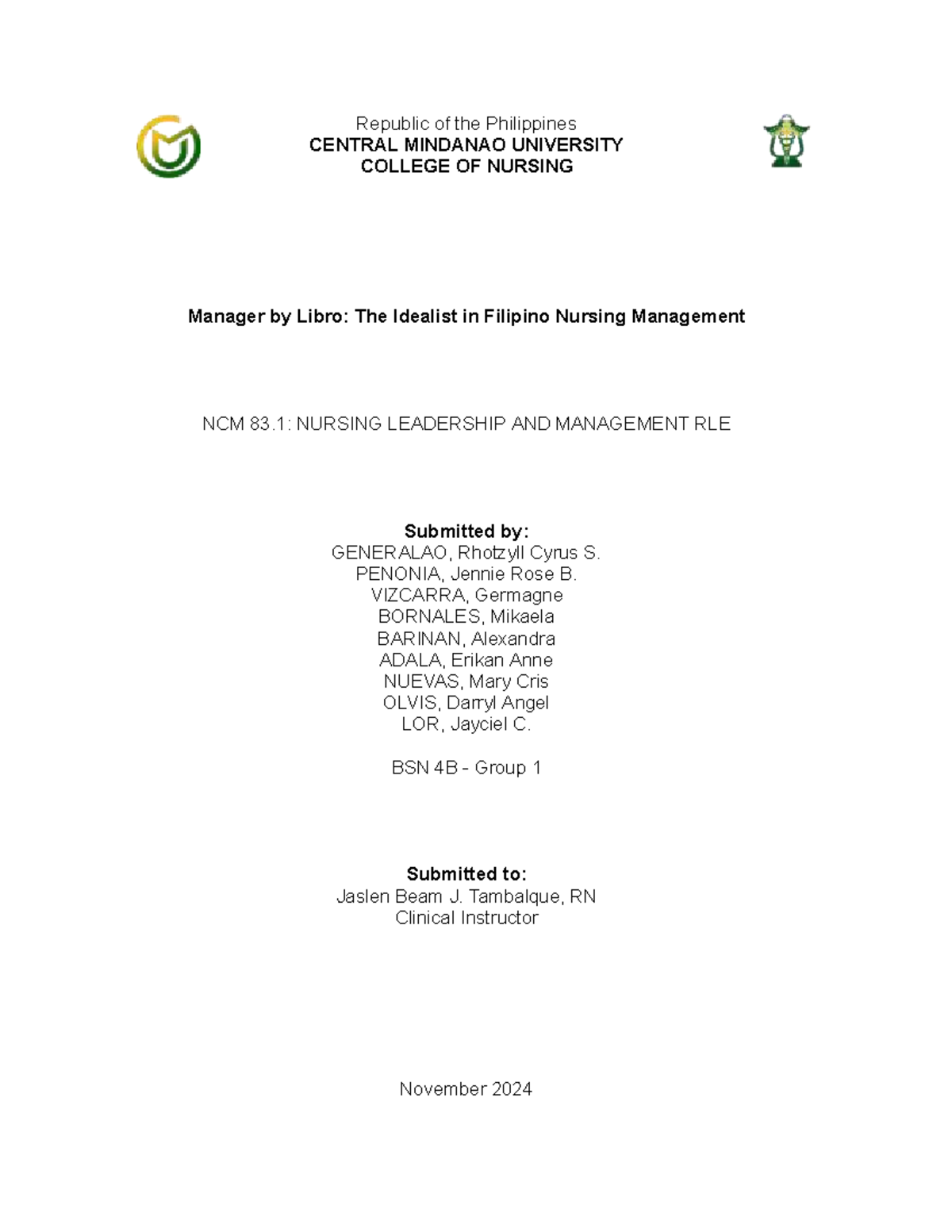 Republic of the Philippines
CENTRAL MINDANAO UNIVERSITY
COLLEGE OF NURSING

Manager by Libro: The Idealist in Filipino Nursing Management

NCM 83.1: NURSING LEADERSHIP AND MANAGEMENT RLE

Submitted by:
GENERALAO, Rhotzyll Cyrus S.
PENONIA, Jennie Rose B.
VIZCARRA, Germagne
BORNALES, Mikaela
BARINAN, Alexandra
ADALA, Erikan Anne
NUEVAS, Mary Cris
OLVIS, Darryl Angel
LOR, Jayciel C.

BSN 4B - Group 1

Submitted to:
Jaslen Beam J. Tambalque, RN
Clinical Instructor

November 2024